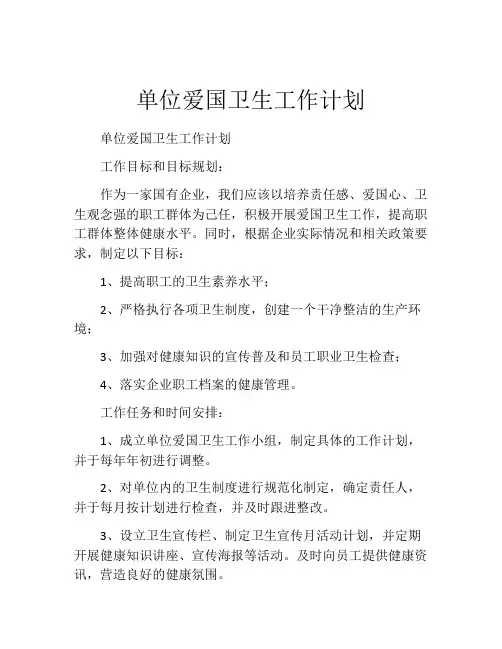 单位爱国卫生工作计划

单位爱国卫生工作计划

工作目标和目标规划：

作为一家国有企业，我们应该以培养责任感、爱国心、卫生观念强的职工群体为己任，积极开展爱国卫生工作，提高职工群体整体健康水平。同时，根据企业实际情况和相关政策要求，制定以下目标：

1、提高职工的卫生素养水平；

2、严格执行各项卫生制度，创建一个干净整洁的生产环境；

3、加强对健康知识的宣传普及和员工职业卫生检查；

4、落实企业职工档案的健康管理。

工作任务和时间安排：

1、成立单位爱国卫生工作小组，制定具体的工作计划，并于每年年初进行调整。

2、对单位内的卫生制度进行规范化制定，确定责任人，并于每月按计划进行检查，并及时跟进整改。

3、设立卫生宣传栏、制定卫生宣传月活动计划，并定期开展健康知识讲座、宣传海报等活动。及时向员工提供健康资讯，营造良好的健康氛围。